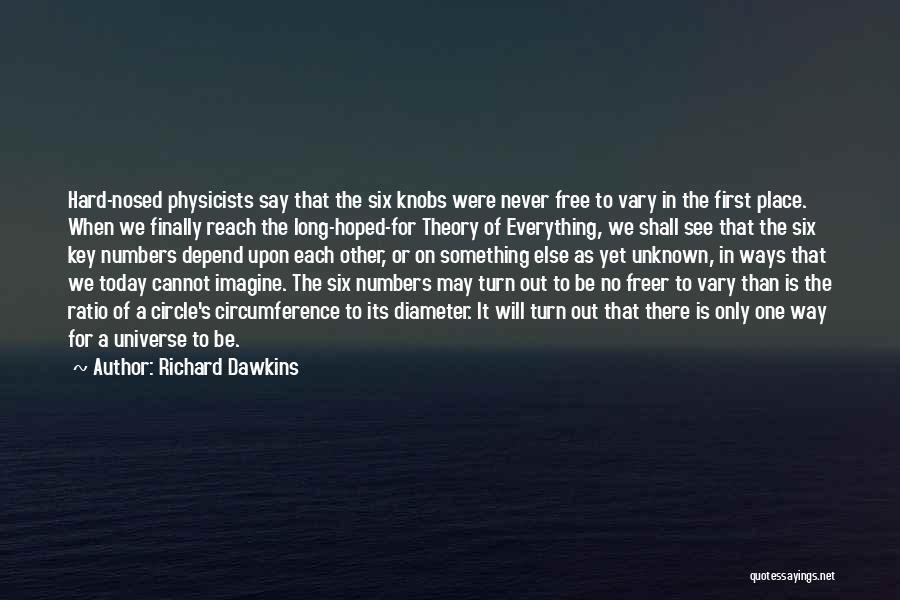 Hard-nosed physicists say that the six knobs were never free to vary in the first place. When we finally reach the long-hoped-for Theory of Everything, we shall see that the six key numbers depend upon each other, or on something else as yet unknown, in ways that we today cannot imagine. The six numbers may turn out to be no freer to vary than is the ratio of a circle's circumference to its diameter. It will turn out that there is only one way for a universe to be.

~ Author: Richard Dawkins

quotessayings.net